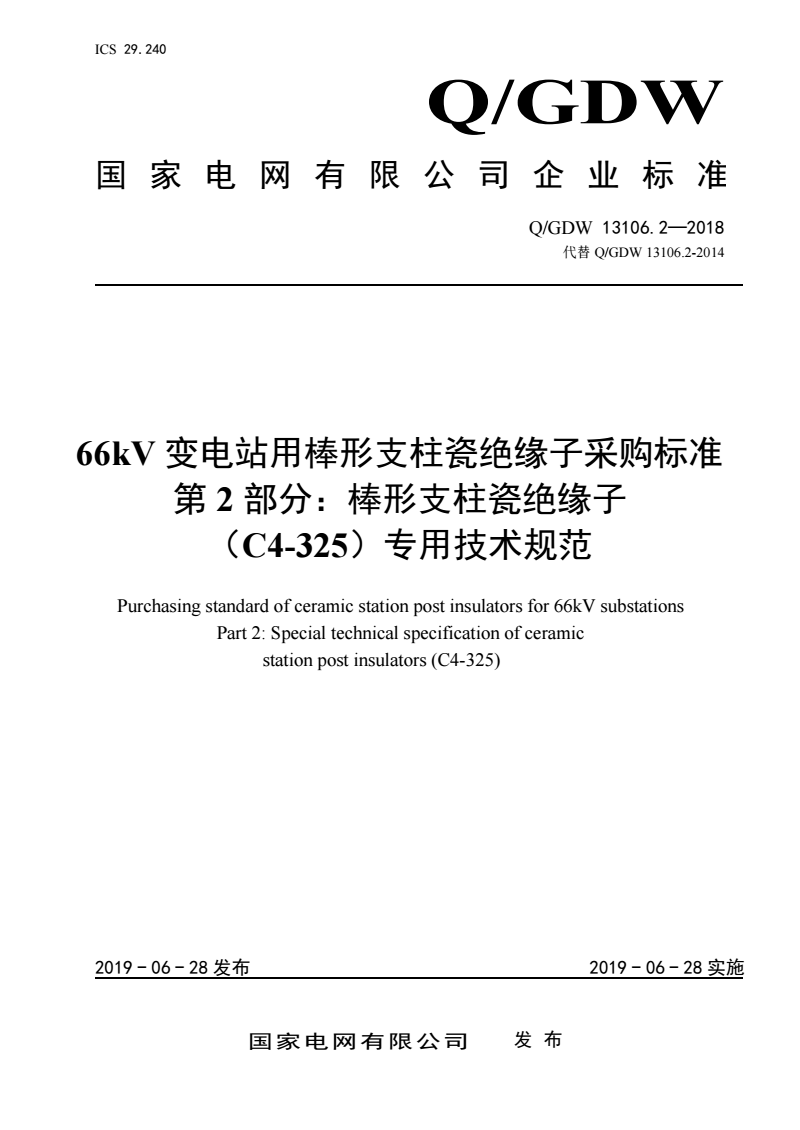 ICS 29.240

Q/GDW

国家电网有限公司企业标准

Q/GDW 13106.2—2018
代替 Q/GDW 13106.2-2014

66kV 变电站用棒形支柱瓷绝缘子采购标准
第 2 部分：棒形支柱瓷绝缘子
（C4-325）专用技术规范

Purchasing standard of ceramic station post insulators for 66kV substations
Part 2: Special technical specification of ceramic station post insulators (C4-325)

2019 - 06 - 28 发布

2019 - 06 - 28 实施

国家电网有限公司 发布